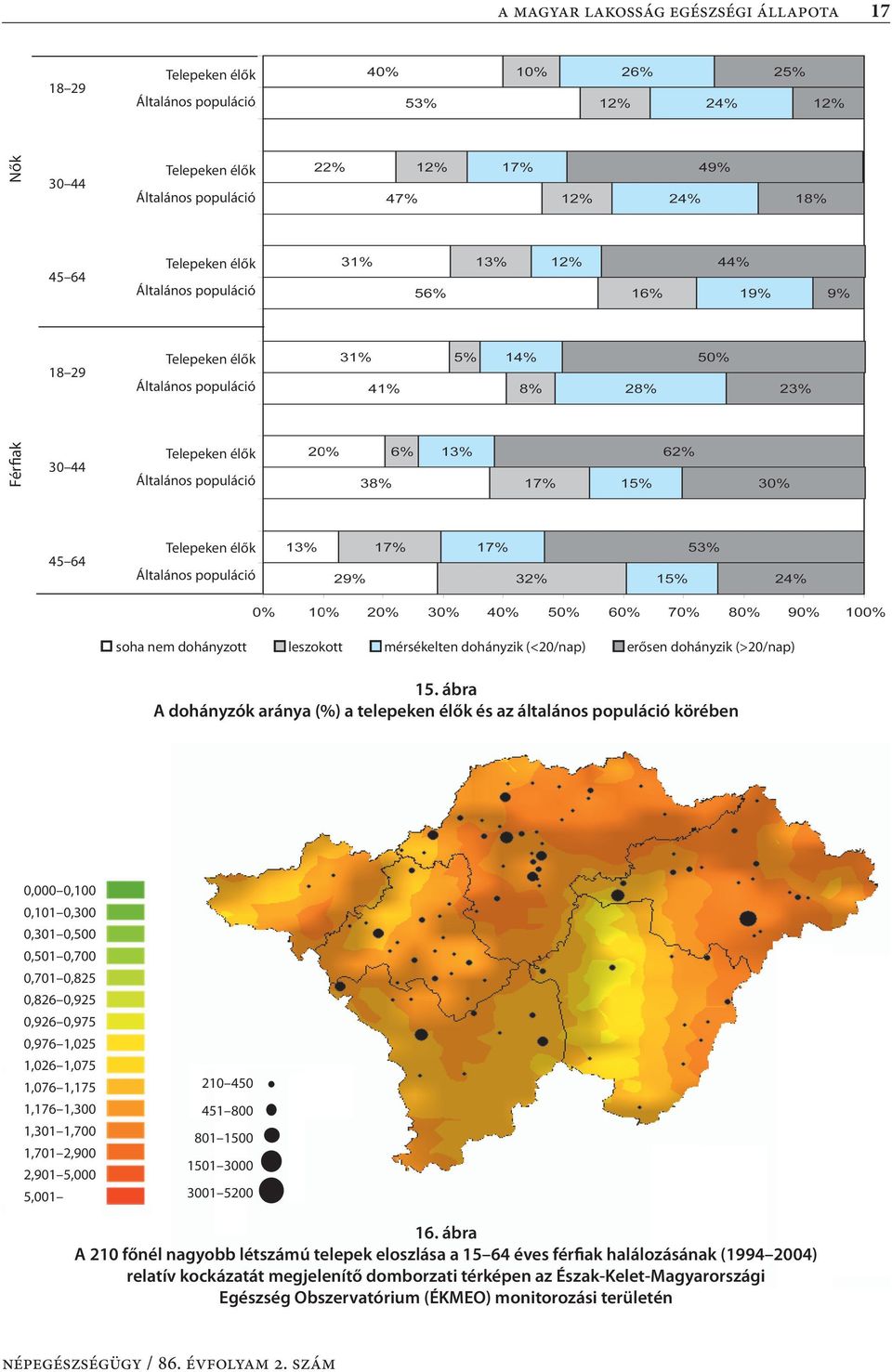 A MAGYAR LAKOSSÁG EGÉSZSÉGI ÁLLAPOTA 17

Nők

18–29
Telepeken élők 40% 10% 26% 25%
Általános populáció 53% 12% 24% 12%

30–44
Telepeken élők 22% 12% 17% 49%
Általános populáció 47% 12% 24% 18%

45–64
Telepeken élők 31% 13% 12% 44%
Általános populáció 56% 16% 19% 9%

Férfiak

18–29
Telepeken élők 31% 5% 14% 50%
Általános populáció 41% 8% 28% 23%

30–44
Telepeken élők 20% 6% 13% 62%
Általános populáció 38% 17% 15% 30%

45–64
Telepeken élők 13% 17% 17% 53%
Általános populáció 29% 32% 15% 24%

0% 10% 20% 30% 40% 50% 60% 70% 80% 90% 100%

soha nem dohányzott leszokott mérsékelten dohányzik (<20/nap) erősen dohányzik (>20/nap)

15. ábra
A dohányzók aránya (%) a telepeken élők és az általános populáció körében

0,000–0,100
0,101–0,300
0,301–0,500
0,501–0,700
0,701–0,825
0,826–0,925
0,926–0,975
0,976–1,025
1,026–1,075
1,076–1,175
1,176–1,300
1,301–1,700
1,701–2,900
2,901–5,000
5,001–

210–450
451–800
801–1500
1501–3000
3001–5200

16. ábra
A 210 főnél nagyobb létszámú telepek eloszlása a 15–64 éves férfiak halálozásának (1994–2004) relatív kockázatát megjelenítő domborzati térképen az Észak-Kelet-Magyarországi Egészség Obszervatórium (ÉKMEO) monitorozási területén

NÉPEGÉSZSÉGÜGY / 86. ÉVFOLYAM 2. SZÁM